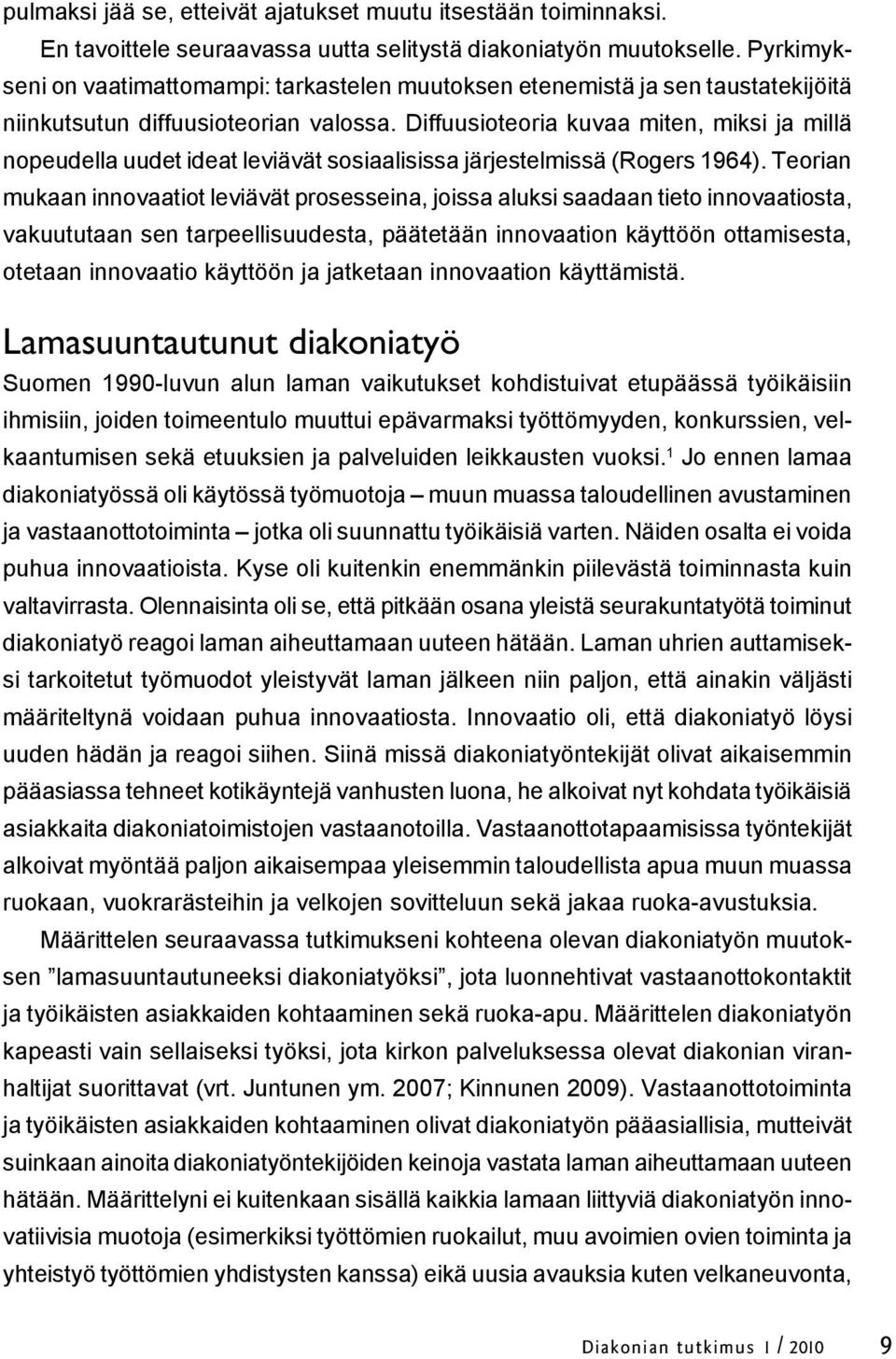 pulmaksi jää se, etteivät ajatukset muutu itsestään toiminnaksi.

En tavoittele seuraavassa uutta selitystä diakoniatyön muutokselle. Pyrkimykseni on vaatimattomampi: tarkastelen muutoksen etenemistä ja sen taustatekijöitä niinkutsutun diffuusioteorian valossa. Diffuusioteoria kuvaa miten, miksi ja millä nopeudella uudet ideat leviävät sosiaalisissa järjestelmissä (Rogers 1964). Teorian mukaan innovaatiot leviävät prosesseina, joissa aluksi saadaan tieto innovaatiosta, vakuututaan sen tarpeellisuudesta, päätetään innovaation käyttöön ottamisesta, otetaan innovaatio käyttöön ja jatketaan innovaation käyttämistä.

Lamasuuntautunut diakoniatyö

Suomen 1990-luvun alun laman vaikutukset kohdistuivat etupäässä työikäisiin ihmisiin, joiden toimeentulo muuttui epävarmaksi työttömyyden, konkurssien, velkaantumisen sekä etuuksien ja palveluiden leikkausten vuoksi.$^1$ Jo ennen lamaa diakoniatyössä oli käytössä työmuotoja – muun muassa taloudellinen avustaminen ja vastaanottotoiminta – jotka oli suunnattu työikäisiä varten. Näiden osalta ei voida puhua innovaatioista. Kyse oli kuitenkin enemmänkin piilevästä toiminnasta kuin valtavirrasta. Olennaisinta oli se, että pitkään osana yleistä seurakuntatyötä toiminut diakoniatyö reagoi laman aiheuttamaan uuteen hätään. Laman uhrien auttamiseksi tarkoitetut työmuodot yleistyvät laman jälkeen niin paljon, että ainakin väljästi määriteltynä voidaan puhua innovaatiosta. Innovaatio oli, että diakoniatyö löysi uuden hädän ja reagoi siihen. Siinä missä diakoniatyöntekijät olivat aikaisemmin pääasiassa tehneet kotikäyntejä vanhusten luona, he alkoivat nyt kohdata työikäisiä asiakkaita diakoniatoimistojen vastaanotoilla. Vastaanottotapaamisissa työntekijät alkoivat myöntää paljon aikaisempaa yleisemmin taloudellista apua muun muassa ruokaan, vuokrarästeihin ja velkojen sovitteluun sekä jakaa ruoka-avustuksia.

Määrittelen seuraavassa tutkimukseni kohteena olevan diakoniatyön muutoksen ”lamasuuntautuneeksi diakoniatyöksi”, jota luonnehtivat vastaanottokontaktit ja työikäisten asiakkaiden kohtaaminen sekä ruoka-apu. Määrittelen diakoniatyön kapeasti vain sellaiseksi työksi, jota kirkon palveluksessa olevat diakonian viranhaltijat suorittavat (vrt. Juntunen ym. 2007; Kinnunen 2009). Vastaanottotoiminta ja työikäisten asiakkaiden kohtaaminen olivat diakoniatyön pääasiallisia, mutteivät suinkaan ainoita diakoniatyöntekijöiden keinoja vastata laman aiheuttamaan uuteen hätään. Määrittelyni ei kuitenkaan sisällä kaikkia lamaan liittyviä diakoniatyön innovatiivisia muotoja (esimerkiksi työttömien ruokailut, muu avoimien ovien toiminta ja yhteistyö työttömien yhdistysten kanssa) eikä uusia avauksia kuten velkaneuvonta,

Diakonian tutkimus 1 / 2010 9